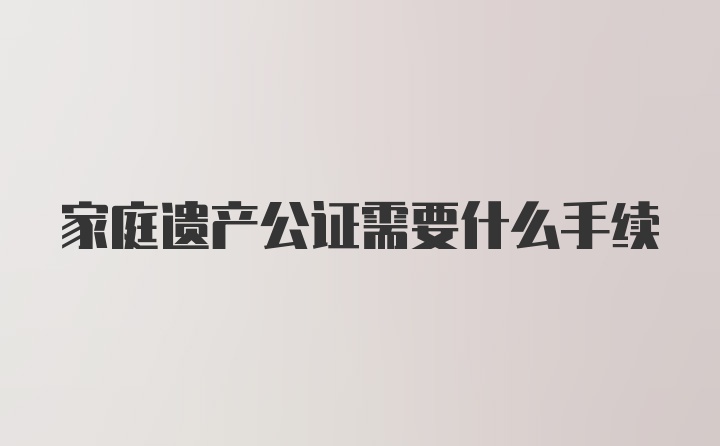 家庭遗产公证需要什么手续